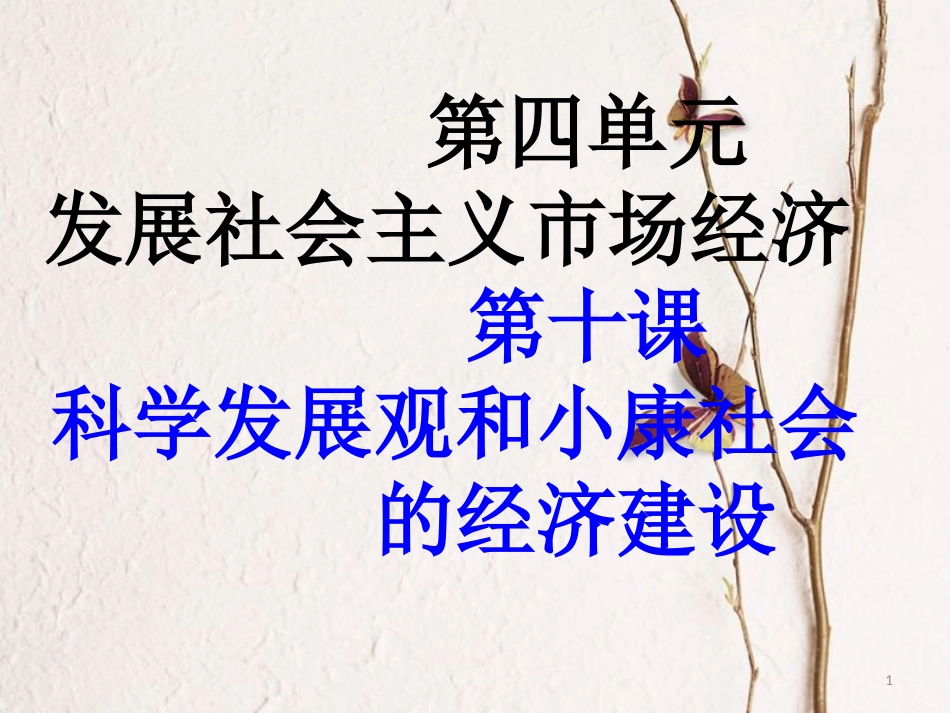 第四单元
发展社会主义市场经济
第十课
科学发展观和小康社会的经济建设

1